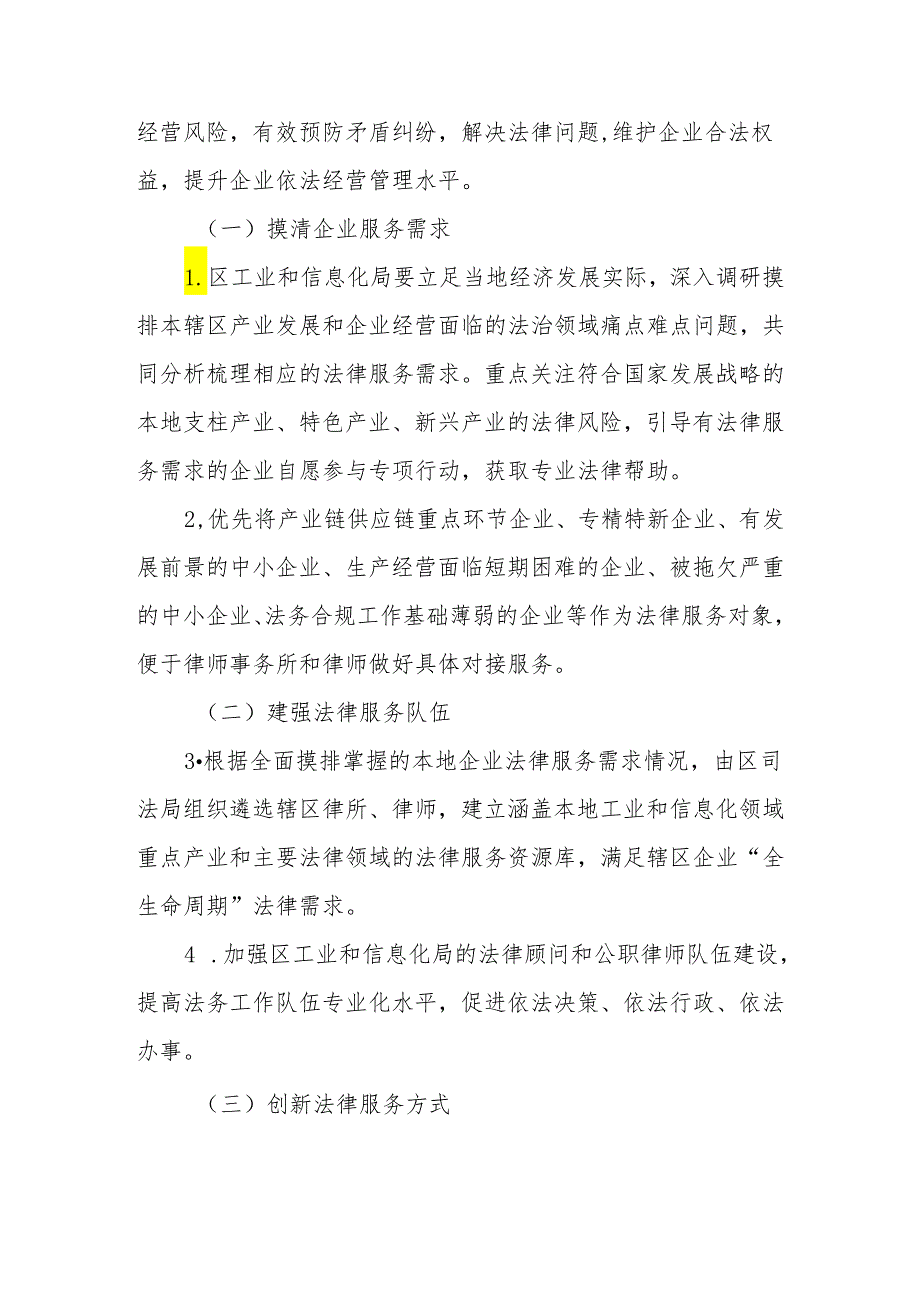 经营风险，有效预防矛盾纠纷，解决法律问题,维护企业合法权益，提升企业依法经营管理水平。

（一）摸清企业服务需求

1.区工业和信息化局要立足当地经济发展实际，深入调研摸排本辖区产业发展和企业经营面临的法治领域痛点难点问题，共同分析梳理相应的法律服务需求。重点关注符合国家发展战略的本地支柱产业、特色产业、新兴产业的法律风险，引导有法律服务需求的企业自愿参与专项行动，获取专业法律帮助。

2,优先将产业链供应链重点环节企业、专精特新企业、有发展前景的中小企业、生产经营面临短期困难的企业、被拖欠严重的中小企业、法务合规工作基础薄弱的企业等作为法律服务对象，便于律师事务所和律师做好具体对接服务。

（二）建强法律服务队伍

3•根据全面摸排掌握的本地企业法律服务需求情况，由区司法局组织遴选辖区律所、律师，建立涵盖本地工业和信息化领域重点产业和主要法律领域的法律服务资源库，满足辖区企业“全生命周期”法律需求。

4 .加强区工业和信息化局的法律顾问和公职律师队伍建设，提高法务工作队伍专业化水平，促进依法决策、依法行政、依法办事。

（三）创新法律服务方式